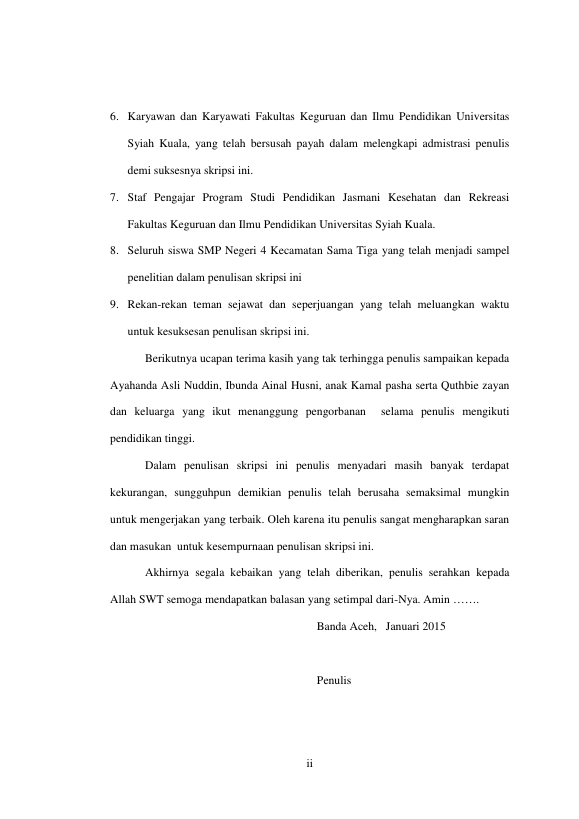 6. Karyawan dan Karyawati Fakultas Keguruan dan Ilmu Pendidikan Universitas Syiah Kuala, yang telah bersusah payah dalam melengkapi admistrasi penulis demi suksesnya skripsi ini.

7. Staf Pengajar Program Studi Pendidikan Jasmani Kesehatan dan Rekreasi Fakultas Keguruan dan Ilmu Pendidikan Universitas Syiah Kuala.

8. Seluruh siswa SMP Negeri 4 Kecamatan Sama Tiga yang telah menjadi sampel penelitian dalam penulisan skripsi ini

9. Rekan-rekan teman sejawat dan seperjuangan yang telah meluangkan waktu untuk kesuksesan penulisan skripsi ini.

Berikutnya ucapan terima kasih yang tak terhingga penulis sampaikan kepada Ayahanda Asli Nuddin, Ibunda Ainal Husni, anak Kamal pasha serta Quthbie zayan dan keluarga yang ikut menanggung pengorbanan selama penulis mengikuti pendidikan tinggi.

Dalam penulisan skripsi ini penulis menyadari masih banyak terdapat kekurangan, sungguhpun demikian penulis telah berusaha semaksimal mungkin untuk mengerjakan yang terbaik. Oleh karena itu penulis sangat mengharapkan saran dan masukan untuk kesempurnaan penulisan skripsi ini.

Akhirnya segala kebaikan yang telah diberikan, penulis serahkan kepada Allah SWT semoga mendapatkan balasan yang setimpal dari-Nya. Amin …….

Banda Aceh, Januari 2015

Penulis

ii